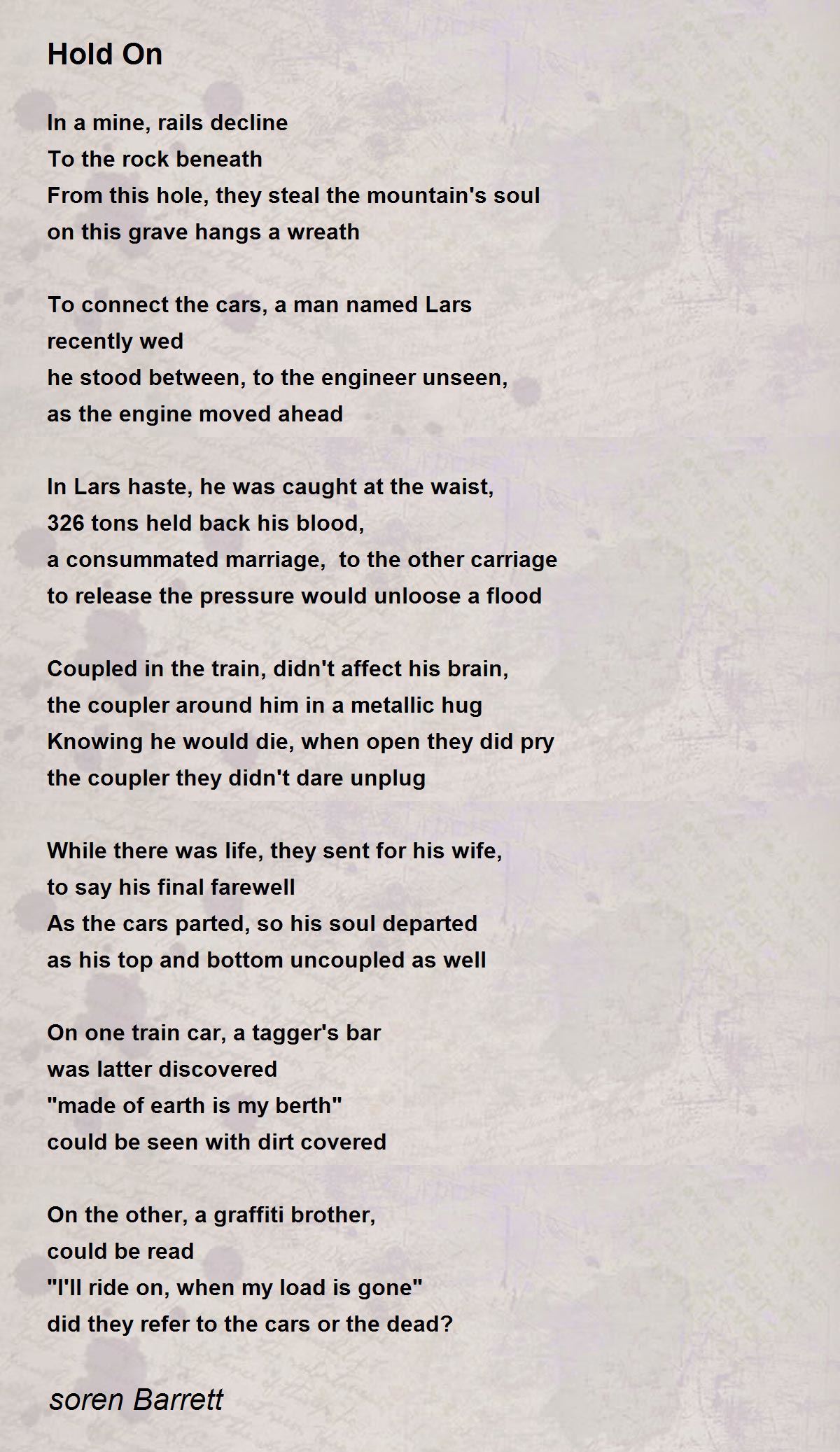 Hold On

In a mine, rails decline
To the rock beneath
From this hole, they steal the mountain's soul
on this grave hangs a wreath

To connect the cars, a man named Lars
recently wed
he stood between, to the engineer unseen,
as the engine moved ahead

In Lars haste, he was caught at the waist,
326 tons held back his blood,
a consummated marriage,  to the other carriage
to release the pressure would unloose a flood

Coupled in the train, didn't affect his brain,
the coupler around him in a metallic hug
Knowing he would die, when open they did pry
the coupler they didn't dare unplug

While there was life, they sent for his wife,
to say his final farewell
As the cars parted, so his soul departed
as his top and bottom uncoupled as well

On one train car, a tagger's bar
was latter discovered
"made of earth is my berth"
could be seen with dirt covered

On the other, a graffiti brother,
could be read
"I'll ride on, when my load is gone"
did they refer to the cars or the dead?

soren Barrett